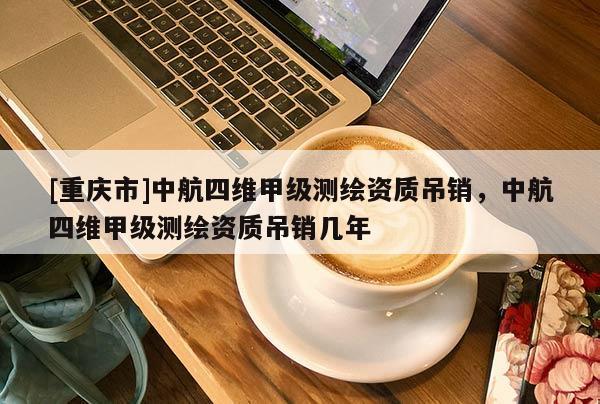 [重庆市]中航四维甲级测绘资质吊销，中航四维甲级测绘资质吊销几年